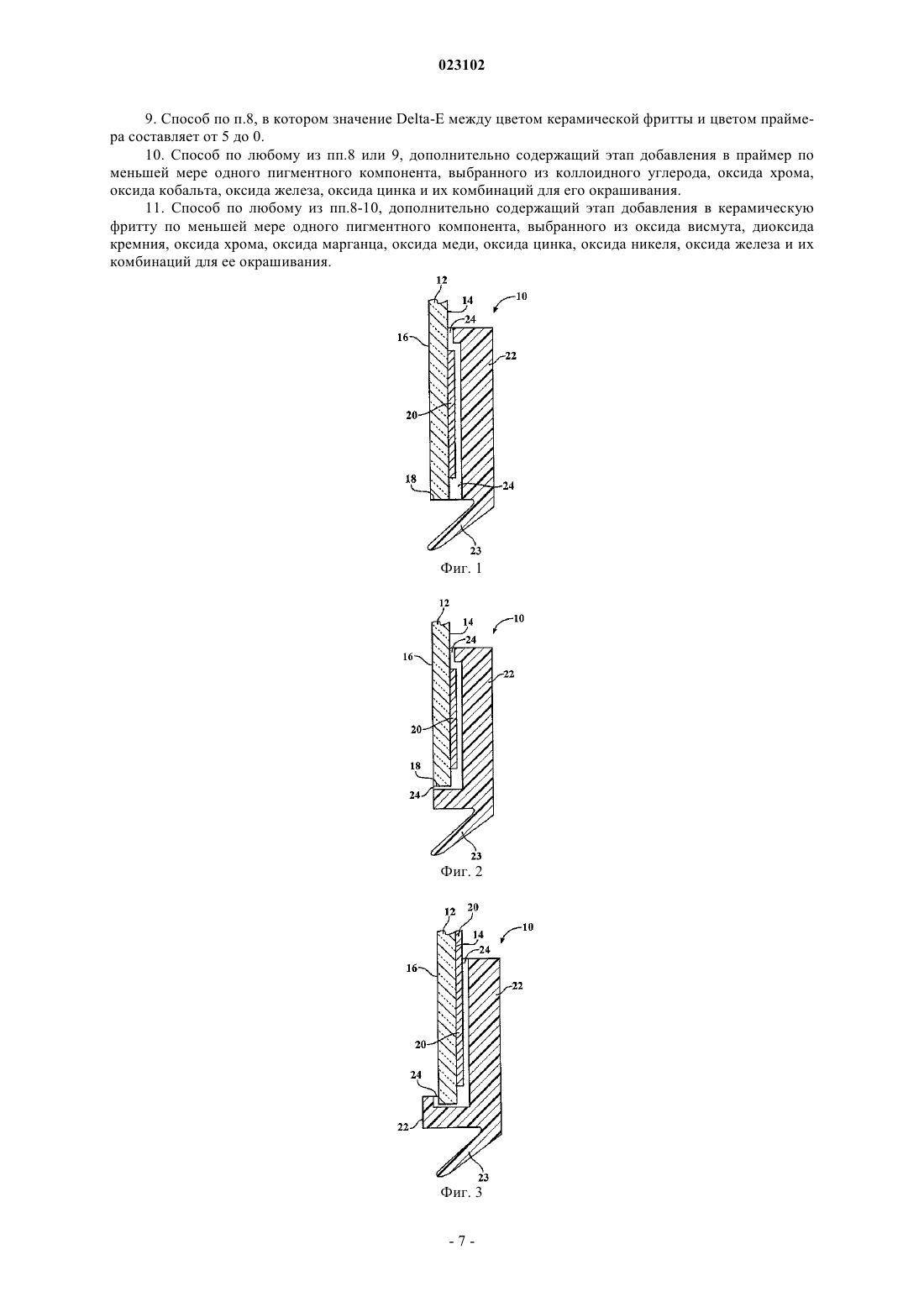 023102

9. Способ по п.8, в котором значение Delta-E между цветом керамической фритты и цветом праймера составляет от 5 до 0.

10. Способ по любому из пп.8 или 9, дополнительно содержащий этап добавления в праймер по меньшей мере одного пигментного компонента, выбранного из коллоидного углерода, оксида хрома, оксида кобальта, оксида железа, оксида цинка и их комбинаций для его окрашивания.

11. Способ по любому из пп.8-10, дополнительно содержащий этап добавления в керамическую фритту по меньшей мере одного пигментного компонента, выбранного из оксида висмута, диоксида кремния, оксида хрома, оксида марганца, оксида меди, оксида цинка, оксида никеля, оксида железа и их комбинаций для ее окрашивания.

12
14
10
24
16
22
20
18
24
23
Фиг. 1

12
14
10
24
16
22
20
18
24
23
Фиг. 2

12
20
14
10
24
16
22
20
24
22
23
Фиг. 3

- 7 -